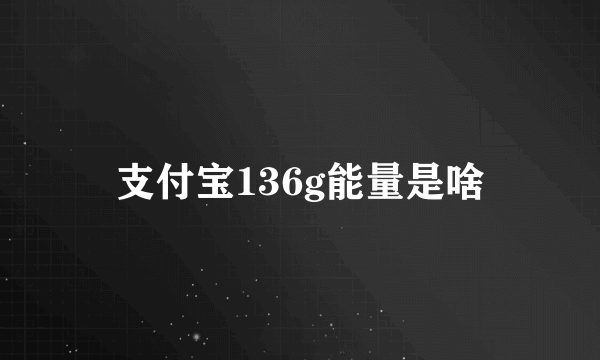 支付宝136g能量是啥